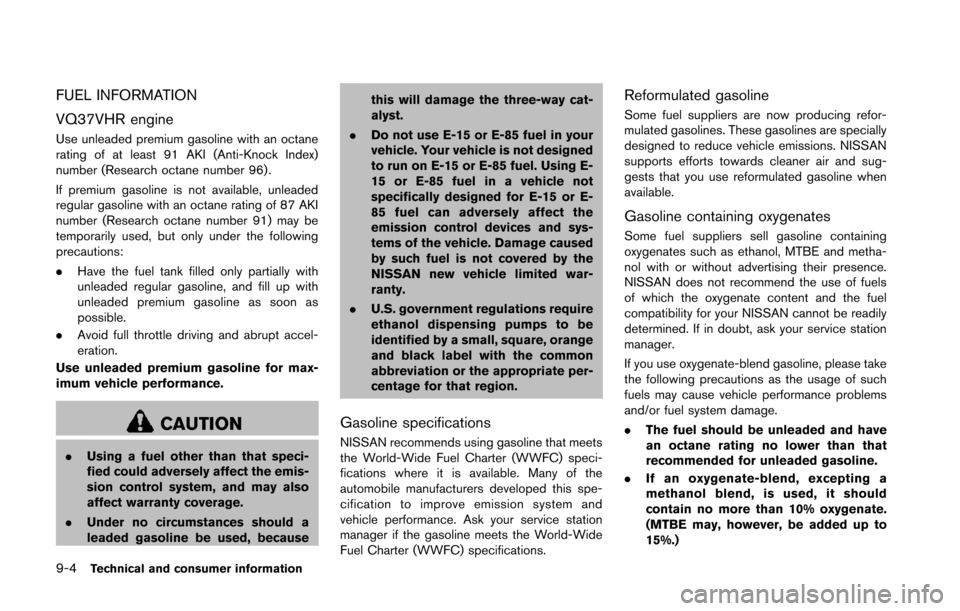 FUEL INFORMATION

VQ37VHR engine

Use unleaded premium gasoline with an octane rating of at least 91 AKI (Anti-Knock Index) number (Research octane number 96).

If premium gasoline is not available, unleaded regular gasoline with an octane rating of 87 AKI number (Research octane number 91) may be temporarily used, but only under the following precautions:

. Have the fuel tank filled only partially with unleaded regular gasoline, and fill up with unleaded premium gasoline as soon as possible.

. Avoid full throttle driving and abrupt acceleration.

Use unleaded premium gasoline for maximum vehicle performance.

CAUTION

. Using a fuel other than that specified could adversely affect the emission control system, and may also affect warranty coverage.

. Under no circumstances should a leaded gasoline be used, because this will damage the three-way catalyst.

. Do not use E-15 or E-85 fuel in your vehicle. Your vehicle is not designed to run on E-15 or E-85 fuel. Using E-15 or E-85 fuel in a vehicle not specifically designed for E-15 or E-85 fuel can adversely affect the emission control devices and systems of the vehicle. Damage caused by such fuel is not covered by the NISSAN new vehicle limited warranty.

. U.S. government regulations require ethanol dispensing pumps to be identified by a small, square, orange and black label with the common abbreviation or the appropriate percentage for that region.

Gasoline specifications

NISSAN recommends using gasoline that meets the World-Wide Fuel Charter (WWFC) specifications where it is available. Many of the automobile manufacturers developed this specification to improve emission system and vehicle performance. Ask your service station manager if the gasoline meets the World-Wide Fuel Charter (WWFC) specifications.

Reformulated gasoline

Some fuel suppliers are now producing reformulated gasolines. These gasolines are specially designed to reduce vehicle emissions. NISSAN supports efforts towards cleaner air and suggests that you use reformulated gasoline when available.

Gasoline containing oxygenates

Some fuel suppliers sell gasoline containing oxygenates such as ethanol, MTBE and methanol with or without advertising their presence. NISSAN does not recommend the use of fuels of which the oxygenate content and the fuel compatibility for your NISSAN cannot be readily determined. If in doubt, ask your service station manager.

If you use oxygenate-blend gasoline, please take the following precautions as the usage of such fuels may cause vehicle performance problems and/or fuel system damage.

. The fuel should be unleaded and have an octane rating no lower than that recommended for unleaded gasoline.

. If an oxygenate-blend, excepting a methanol blend, is used, it should contain no more than 10% oxygenate. (MTBE may, however, be added up to 15%.)

9-4 Technical and consumer information

carmanualsonline.info